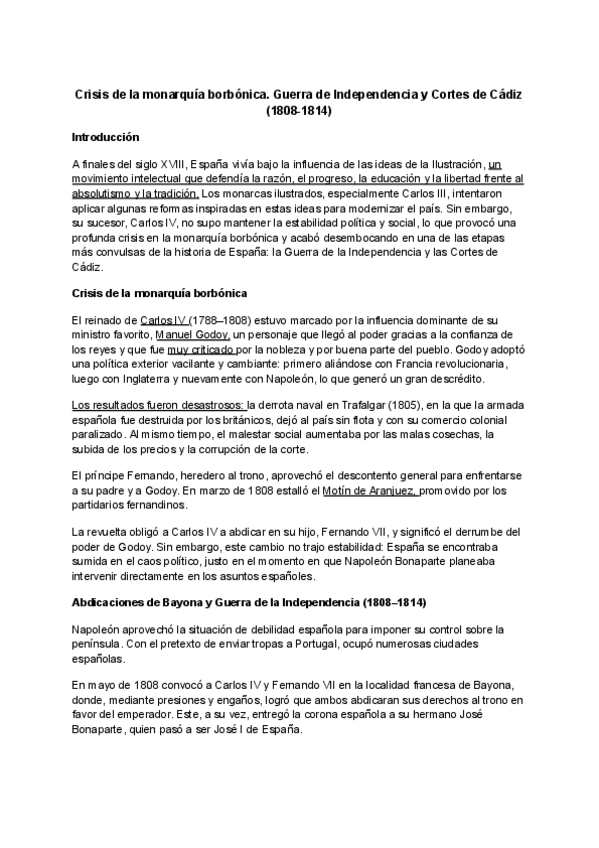 Crisis de la monarquía borbónica. Guerra de Independencia y Cortes de Cádiz (1808-1814)

Introducción

A finales del siglo XVIII, España vivía bajo la influencia de las ideas de la Ilustración, un movimiento intelectual que defendía la razón, el progreso, la educación y la libertad frente al absolutismo y la tradición. Los monarcas ilustrados, especialmente Carlos III, intentaron aplicar algunas reformas inspiradas en estas ideas para modernizar el país. Sin embargo, su sucesor, Carlos IV, no supo mantener la estabilidad política y social, lo que provocó una profunda crisis en la monarquía borbónica y acabó desembocando en una de las etapas más convulsas de la historia de España: la Guerra de la Independencia y las Cortes de Cádiz.

Crisis de la monarquía borbónica

El reinado de Carlos IV (1788–1808) estuvo marcado por la influencia dominante de su ministro favorito, Manuel Godoy, un personaje que llegó al poder gracias a la confianza de los reyes y que fue muy criticado por la nobleza y por buena parte del pueblo. Godoy adoptó una política exterior vacilante y cambiante: primero aliándose con Francia revolucionaria, luego con Inglaterra y nuevamente con Napoleón, lo que generó un gran descrédito.

Los resultados fueron desastrosos: la derrota naval en Trafalgar (1805), en la que la armada española fue destruida por los británicos, dejó al país sin flota y con su comercio colonial paralizado. Al mismo tiempo, el malestar social aumentaba por las malas cosechas, la subida de los precios y la corrupción de la corte.

El príncipe Fernando, heredero al trono, aprovechó el descontento general para enfrentarse a su padre y a Godoy. En marzo de 1808 estalló el Motín de Aranjuez, promovido por los partidarios fernandinos.

La revuelta obligó a Carlos IV a abdicar en su hijo, Fernando VII, y significó el derrumbe del poder de Godoy. Sin embargo, este cambio no trajo estabilidad: España se encontraba sumida en el caos político, justo en el momento en que Napoleón Bonaparte planeaba intervenir directamente en los asuntos españoles.

Abdicaciones de Bayona y Guerra de la Independencia (1808–1814)

Napoleón aprovechó la situación de debilidad española para imponer su control sobre la península. Con el pretexto de enviar tropas a Portugal, ocupó numerosas ciudades españolas.

En mayo de 1808 convocó a Carlos IV y Fernando VII en la localidad francesa de Bayona, donde, mediante presiones y engaños, logró que ambos abdicaran sus derechos al trono en favor del emperador. Este, a su vez, entregó la corona española a su hermano José Bonaparte, quien pasó a ser José I de España.